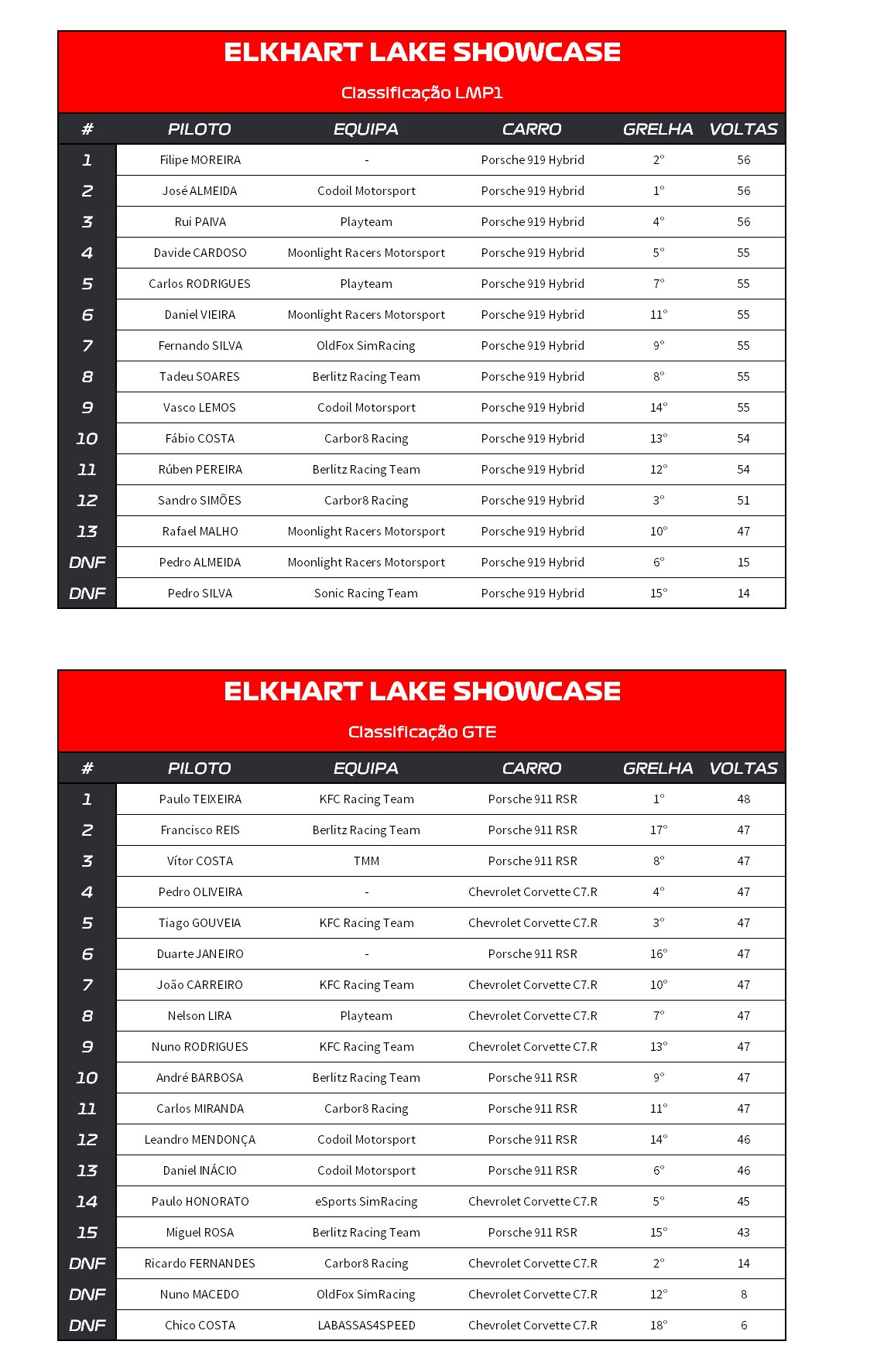 ELKHART LAKE SHOWCASE

Classificação LMP1

| # | PILOTO | EQUIPA | CARRO | GRELHA | VOLTAS |
|---|---|---|---|---|---|
| 1 | Filipe MOREIRA | - | Porsche 919 Hybrid | 2º | 56 |
| 2 | José ALMEIDA | Codoil Motorsport | Porsche 919 Hybrid | 1º | 56 |
| 3 | Rui PAIVA | Playteam | Porsche 919 Hybrid | 4º | 56 |
| 4 | Davide CARDOSO | Moonlight Racers Motorsport | Porsche 919 Hybrid | 5º | 55 |
| 5 | Carlos RODRIGUES | Playteam | Porsche 919 Hybrid | 7º | 55 |
| 6 | Daniel VIEIRA | Moonlight Racers Motorsport | Porsche 919 Hybrid | 11º | 55 |
| 7 | Fernando SILVA | OldFox SimRacing | Porsche 919 Hybrid | 9º | 55 |
| 8 | Tadeu SOARES | Berlitz Racing Team | Porsche 919 Hybrid | 8º | 55 |
| 9 | Vasco LEMOS | Codoil Motorsport | Porsche 919 Hybrid | 14º | 55 |
| 10 | Fábio COSTA | Carbor8 Racing | Porsche 919 Hybrid | 13º | 54 |
| 11 | Rúben PEREIRA | Berlitz Racing Team | Porsche 919 Hybrid | 12º | 54 |
| 12 | Sandro SIMÕES | Carbor8 Racing | Porsche 919 Hybrid | 3º | 51 |
| 13 | Rafael MALHO | Moonlight Racers Motorsport | Porsche 919 Hybrid | 10º | 47 |
| DNF | Pedro ALMEIDA | Moonlight Racers Motorsport | Porsche 919 Hybrid | 6º | 15 |
| DNF | Pedro SILVA | Sonic Racing Team | Porsche 919 Hybrid | 15º | 14 |

ELKHART LAKE SHOWCASE

Classificação GTE

| # | PILOTO | EQUIPA | CARRO | GRELHA | VOLTAS |
|---|---|---|---|---|---|
| 1 | Paulo TEIXEIRA | KFC Racing Team | Porsche 911 RSR | 1º | 48 |
| 2 | Francisco REIS | Berlitz Racing Team | Porsche 911 RSR | 17º | 47 |
| 3 | Vítor COSTA | TMM | Porsche 911 RSR | 8º | 47 |
| 4 | Pedro OLIVEIRA | - | Chevrolet Corvette C7.R | 4º | 47 |
| 5 | Tiago GOUVEIA | KFC Racing Team | Chevrolet Corvette C7.R | 3º | 47 |
| 6 | Duarte JANEIRO | - | Porsche 911 RSR | 16º | 47 |
| 7 | João CARREIRO | KFC Racing Team | Chevrolet Corvette C7.R | 10º | 47 |
| 8 | Nelson LIRA | Playteam | Chevrolet Corvette C7.R | 7º | 47 |
| 9 | Nuno RODRIGUES | KFC Racing Team | Chevrolet Corvette C7.R | 13º | 47 |
| 10 | André BARBOSA | Berlitz Racing Team | Porsche 911 RSR | 9º | 47 |
| 11 | Carlos MIRANDA | Carbor8 Racing | Porsche 911 RSR | 11º | 47 |
| 12 | Leandro MENDONÇA | Codoil Motorsport | Porsche 911 RSR | 14º | 46 |
| 13 | Daniel INÁCIO | Codoil Motorsport | Porsche 911 RSR | 6º | 46 |
| 14 | Paulo HONORATO | eSports SimRacing | Chevrolet Corvette C7.R | 5º | 45 |
| 15 | Miguel ROSA | Berlitz Racing Team | Porsche 911 RSR | 15º | 43 |
| DNF | Ricardo FERNANDES | Carbor8 Racing | Chevrolet Corvette C7.R | 2º | 14 |
| DNF | Nuno MACEDO | OldFox SimRacing | Chevrolet Corvette C7.R | 12º | 8 |
| DNF | Chico COSTA | LABASSAS4SPEED | Chevrolet Corvette C7.R | 18º | 6 |